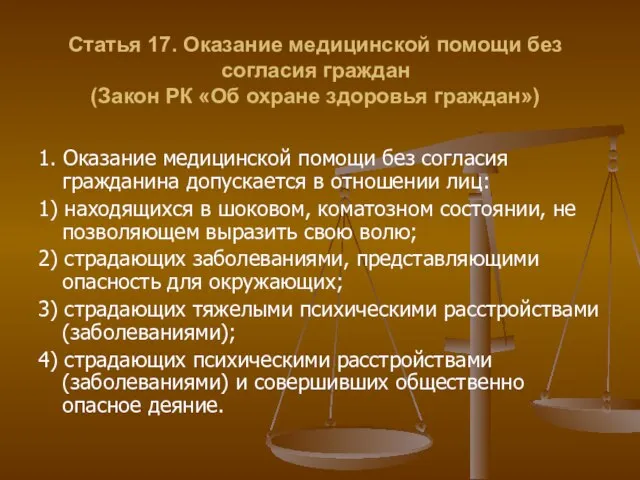 Статья 17. Оказание медицинской помощи без согласия граждан
(Закон РК «Об охране здоровья граждан»)

1. Оказание медицинской помощи без согласия гражданина допускается в отношении лиц:

1) находящихся в шоковом, коматозном состоянии, не позволяющем выразить свою волю;

2) страдающих заболеваниями, представляющими опасность для окружающих;

3) страдающих тяжелыми психическими расстройствами (заболеваниями);

4) страдающих психическими расстройствами (заболеваниями) и совершивших общественно опасное деяние.